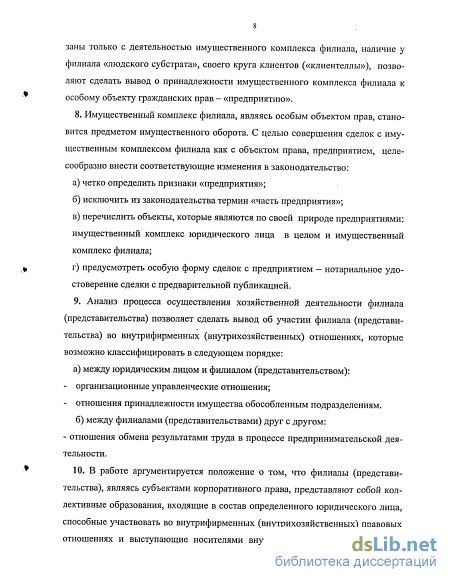 8

заны только с деятельностью имущественного комплекса филиала, наличие у филиала «людского субстрата», своего круга клиентов («клиентеллы»), позволяют сделать вывод о принадлежности имущественного комплекса филиала к особому объекту гражданских прав – «предприятию».

8. Имущественный комплекс филиала, являясь особым объектом прав, становится предметом имущественного оборота. С целью совершения сделок с имущественным комплексом филиала как с объектом права, предприятием, целесообразно внести соответствующие изменения в законодательство:

а) четко определить признаки «предприятия»;

б) исключить из законодательства термин «часть предприятия»;

в) перечислить объекты, которые являются по своей природе предприятиями: имущественный комплекс юридического лица в целом и имущественный комплекс филиала;

г) предусмотреть особую форму сделок с предприятием – нотариальное удостоверение сделки с предварительной публикацией.

9. Анализ процесса осуществления хозяйственной деятельности филиала (представительства) позволяет сделать вывод об участии филиала (представительства) во внутрифирменных (внутрихозяйственных) отношениях, которые возможно классифицировать в следующем порядке:

а) между юридическим лицом и филиалом (представительством):

- организационные управленческие отношения;

- отношения принадлежности имущества обособленным подразделениям.

б) между филиалами (представительствами) друг с другом:

- отношения обмена результатами труда в процессе предпринимательской деятельности.

10. В работе аргументируется положение о том, что филиалы (представительства), являясь субъектами корпоративного права, представляют собой коллективные образования, входящие в состав определенного юридического лица, способные участвовать во внутрифирменных (внутрихозяйственных) правовых отношениях и выступающие носителями вну

dsLib.net
библиотека диссертаций